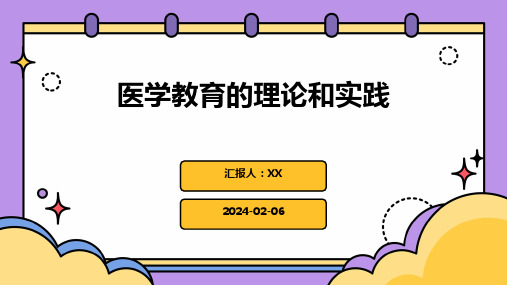 医学教育的理论和实践

汇报人：XX

2024-02-06